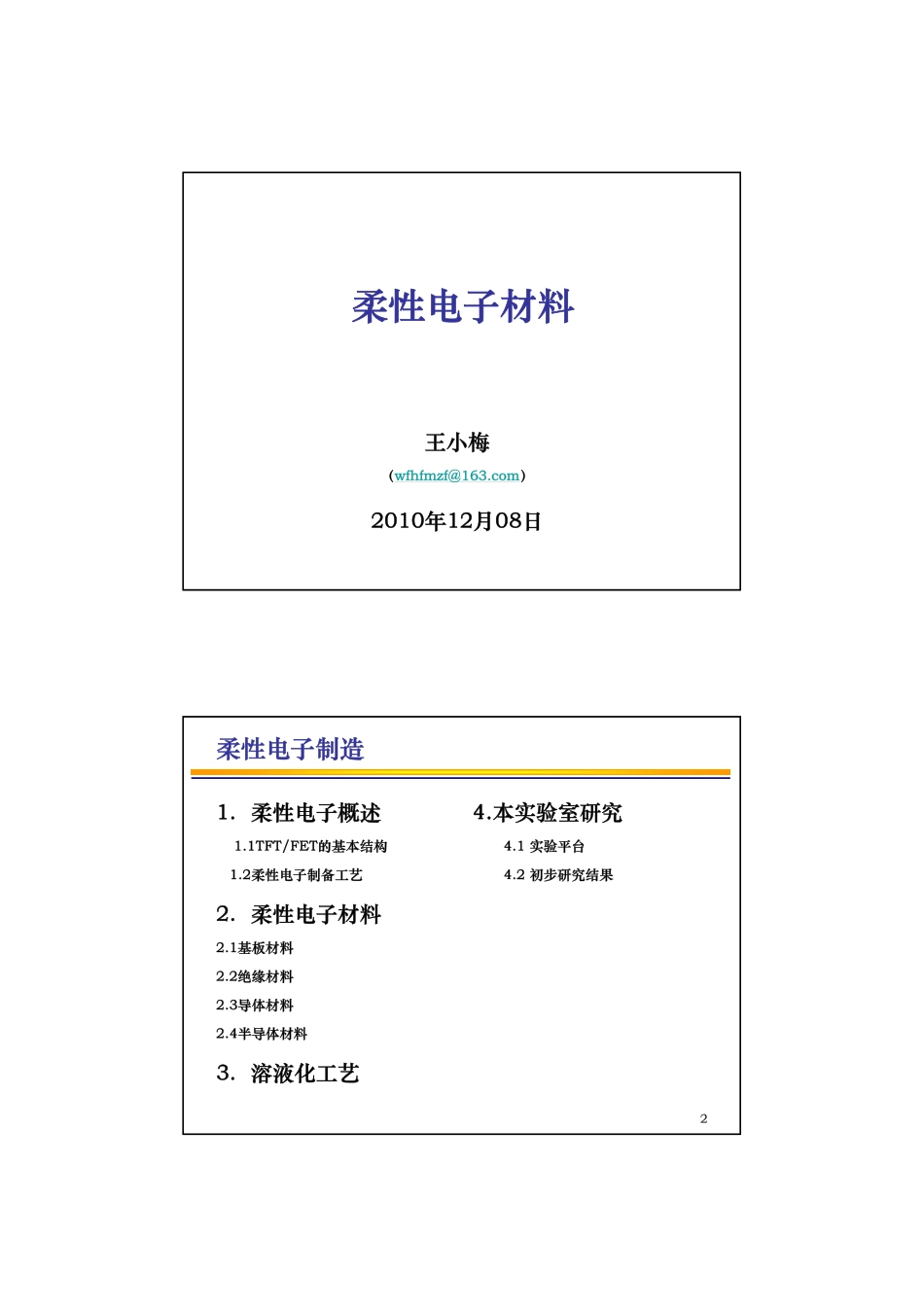 柔性电子材料

王小梅

（wfhfmzf@163.com）

2010年12月08日

柔性电子制造

1. 柔性电子概述

1.1TFT/FET的基本结构

1.2柔性电子制备工艺

2. 柔性电子材料

2.1基板材料

2.2绝缘材料

2.3导体材料

2.4半导体材料

3. 溶液化工艺

4.本实验室研究

4.1 实验平台

4.2 初步研究结果

2